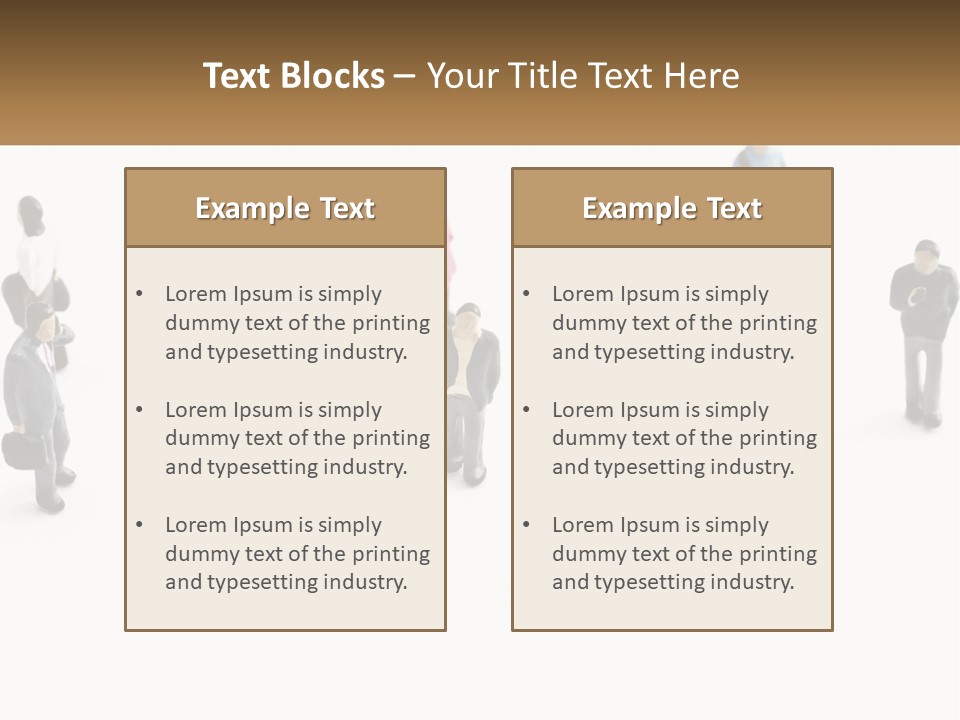 Text Blocks – Your Title Text Here

Example Text

• Lorem Ipsum is simply dummy text of the printing and typesetting industry.

• Lorem Ipsum is simply dummy text of the printing and typesetting industry.

• Lorem Ipsum is simply dummy text of the printing and typesetting industry.

Example Text

• Lorem Ipsum is simply dummy text of the printing and typesetting industry.

• Lorem Ipsum is simply dummy text of the printing and typesetting industry.

• Lorem Ipsum is simply dummy text of the printing and typesetting industry.